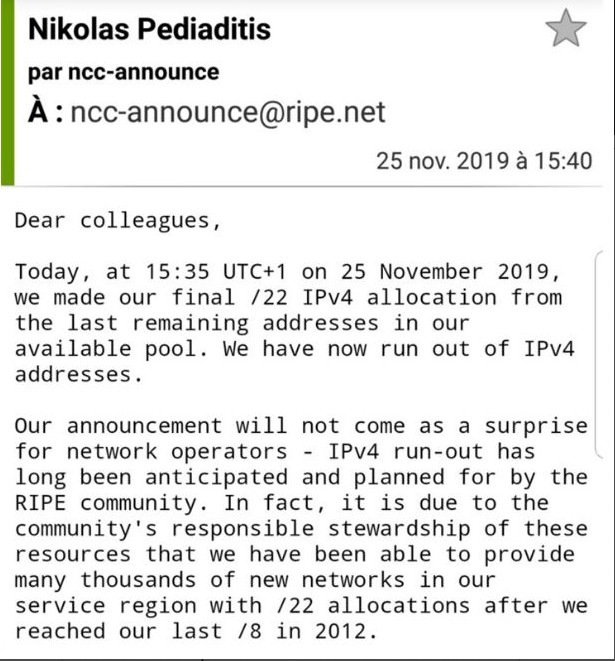 Nikolas Pediaditis
par ncc-announce
À : ncc-announce@ripe.net
25 nov. 2019 à 15:40

Dear colleagues,

Today, at 15:35 UTC+1 on 25 November 2019, we made our final /22 IPv4 allocation from the last remaining addresses in our available pool. We have now run out of IPv4 addresses.

Our announcement will not come as a surprise for network operators - IPv4 run-out has long been anticipated and planned for by the RIPE community. In fact, it is due to the community's responsible stewardship of these resources that we have been able to provide many thousands of new networks in our service region with /22 allocations after we reached our last /8 in 2012.